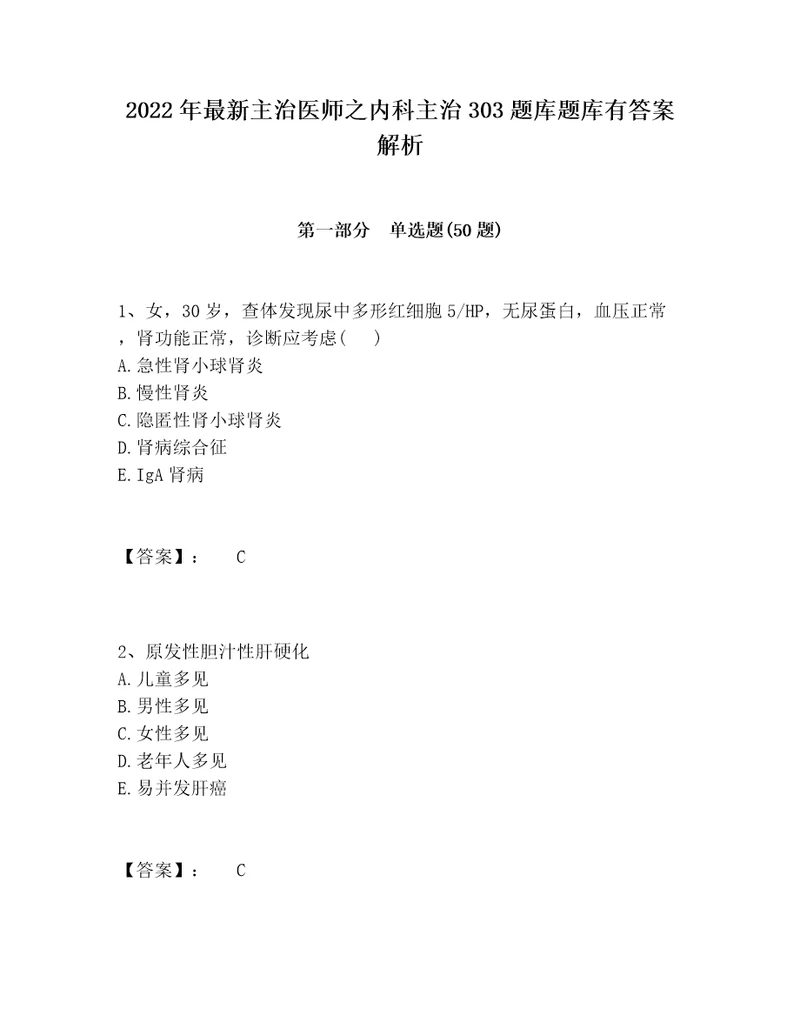 2022年最新主治医师之内科主治303题库题库有答案解析

第一部分　单选题(50题)

1、女，30岁，查体发现尿中多形红细胞5/HP，无尿蛋白，血压正常，肾功能正常，诊断应考虑(　)
A.急性肾小球肾炎
B.慢性肾炎
C.隐匿性肾小球肾炎
D.肾病综合征
E.IgA肾病

【答案】：　C

2、原发性胆汁性肝硬化
A.儿童多见
B.男性多见
C.女性多见
D.老年人多见
E.易并发肝癌

【答案】：　C